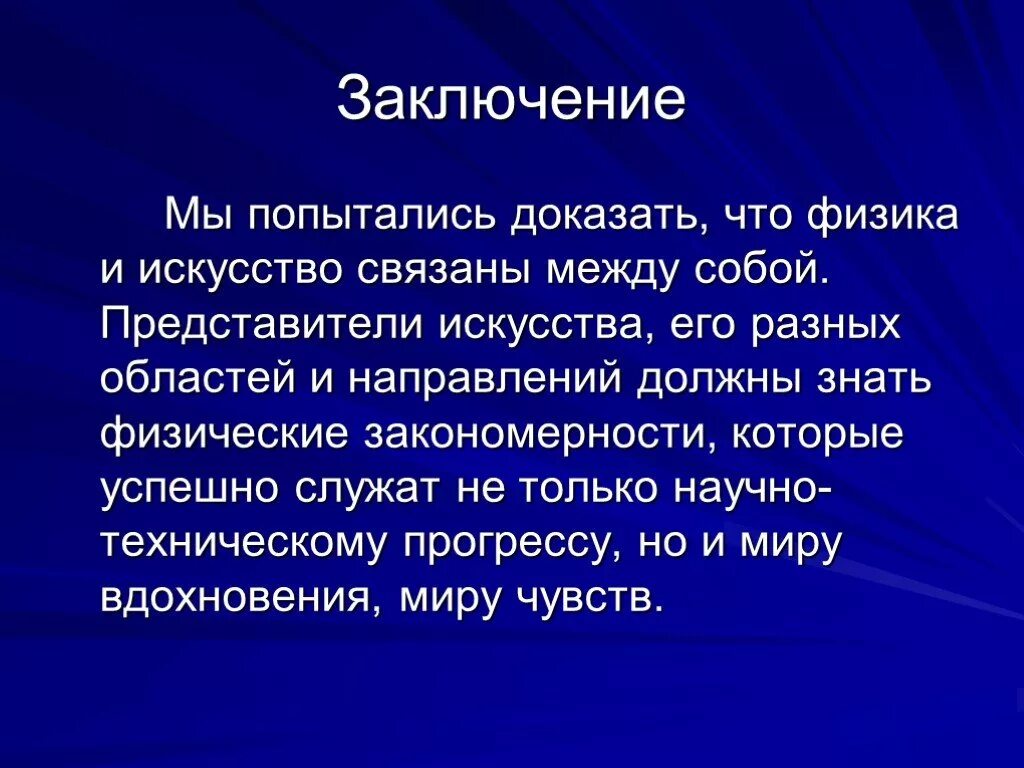 Заключение

Мы попытались доказать, что физика и искусство связаны между собой. Представители искусства, его разных областей и направлений должны знать физические закономерности, которые успешно служат не только научно-техническому прогрессу, но и миру вдохновения, миру чувств.